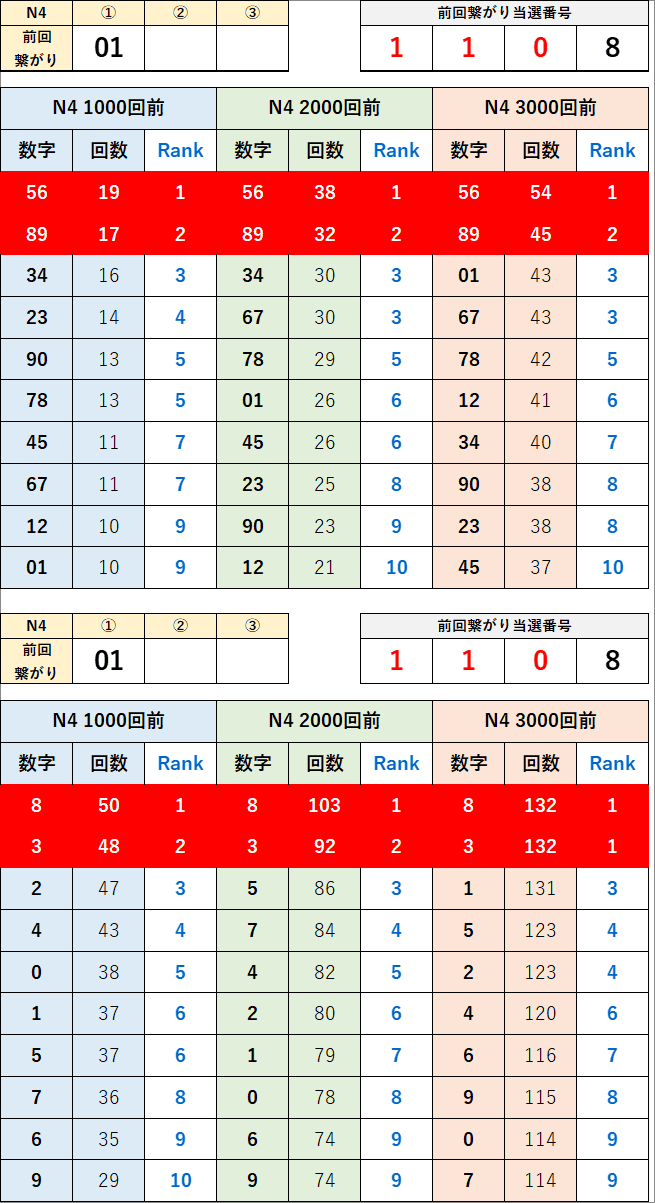 | N4 | ① | ② | ③ |
|---|---|---|---|
| 前回繋がり | 01 | | |

| 前回繋がり当選番号 | | | |
|---|---|---|---|
| 1 | 1 | 0 | 8 |

| N4 1000回前 | | | N4 2000回前 | | | N4 3000回前 | | |
|---|---|---|---|---|---|---|---|---|
| 数字 | 回数 | Rank | 数字 | 回数 | Rank | 数字 | 回数 | Rank |
| 56 | 19 | 1 | 56 | 38 | 1 | 56 | 54 | 1 |
| 89 | 17 | 2 | 89 | 32 | 2 | 89 | 45 | 2 |
| 34 | 16 | 3 | 34 | 30 | 3 | 01 | 43 | 3 |
| 23 | 14 | 4 | 67 | 30 | 3 | 67 | 43 | 3 |
| 90 | 13 | 5 | 78 | 29 | 5 | 78 | 42 | 5 |
| 78 | 13 | 5 | 01 | 26 | 6 | 12 | 41 | 6 |
| 45 | 11 | 7 | 45 | 26 | 6 | 34 | 40 | 7 |
| 67 | 11 | 7 | 23 | 25 | 8 | 90 | 38 | 8 |
| 12 | 10 | 9 | 90 | 23 | 9 | 23 | 38 | 8 |
| 01 | 10 | 9 | 12 | 21 | 10 | 45 | 37 | 10 |

| N4 | ① | ② | ③ |
|---|---|---|---|
| 前回繋がり | 01 | | |

| 前回繋がり当選番号 | | | |
|---|---|---|---|
| 1 | 1 | 0 | 8 |

| N4 1000回前 | | | N4 2000回前 | | | N4 3000回前 | | |
|---|---|---|---|---|---|---|---|---|
| 数字 | 回数 | Rank | 数字 | 回数 | Rank | 数字 | 回数 | Rank |
| 8 | 50 | 1 | 8 | 103 | 1 | 8 | 132 | 1 |
| 3 | 48 | 2 | 3 | 92 | 2 | 3 | 132 | 1 |
| 2 | 47 | 3 | 5 | 86 | 3 | 1 | 131 | 3 |
| 4 | 43 | 4 | 7 | 84 | 4 | 5 | 123 | 4 |
| 0 | 38 | 5 | 4 | 82 | 5 | 2 | 123 | 4 |
| 1 | 37 | 6 | 2 | 80 | 6 | 4 | 120 | 6 |
| 5 | 37 | 6 | 1 | 79 | 7 | 6 | 116 | 7 |
| 7 | 36 | 8 | 0 | 78 | 8 | 9 | 115 | 8 |
| 6 | 35 | 9 | 6 | 74 | 9 | 0 | 114 | 9 |
| 9 | 29 | 10 | 9 | 74 | 9 | 7 | 114 | 9 |